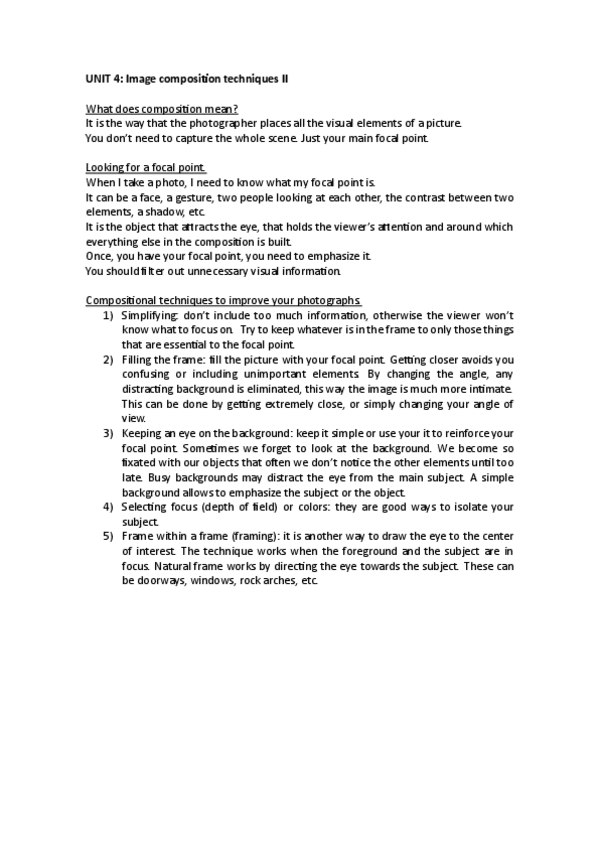 UNIT 4: Image composition techniques II

What does composition mean?
It is the way that the photographer places all the visual elements of a picture.
You don't need to capture the whole scene. Just your main focal point.

Looking for a focal point.
When I take a photo, I need to know what my focal point is.
It can be a face, a gesture, two people looking at each other, the contrast between two elements, a shadow, etc.
It is the object that attracts the eye, that holds the viewer's attention and around which everything else in the composition is built.
Once, you have your focal point, you need to emphasize it.
You should filter out unnecessary visual information.

Compositional techniques to improve your photographs.
1) Simplifying: don't include too much information, otherwise the viewer won't know what to focus on. Try to keep whatever is in the frame to only those things that are essential to the focal point.
2) Filling the frame: fill the picture with your focal point. Getting closer avoids you confusing or including unimportant elements. By changing the angle, any distracting background is eliminated, this way the image is much more intimate. This can be done by getting extremely close, or simply changing your angle of view.
3) Keeping an eye on the background: keep it simple or use your it to reinforce your focal point. Sometimes we forget to look at the background. We become so fixated with our objects that often we don't notice the other elements until too late. Busy backgrounds may distract the eye from the main subject. A simple background allows to emphasize the subject or the object.
4) Selecting focus (depth of field) or colors: they are good ways to isolate your subject.
5) Frame within a frame (framing): it is another way to draw the eye to the center of interest. The technique works when the foreground and the subject are in focus. Natural frame works by directing the eye towards the subject. These can be doorways, windows, rock arches, etc.